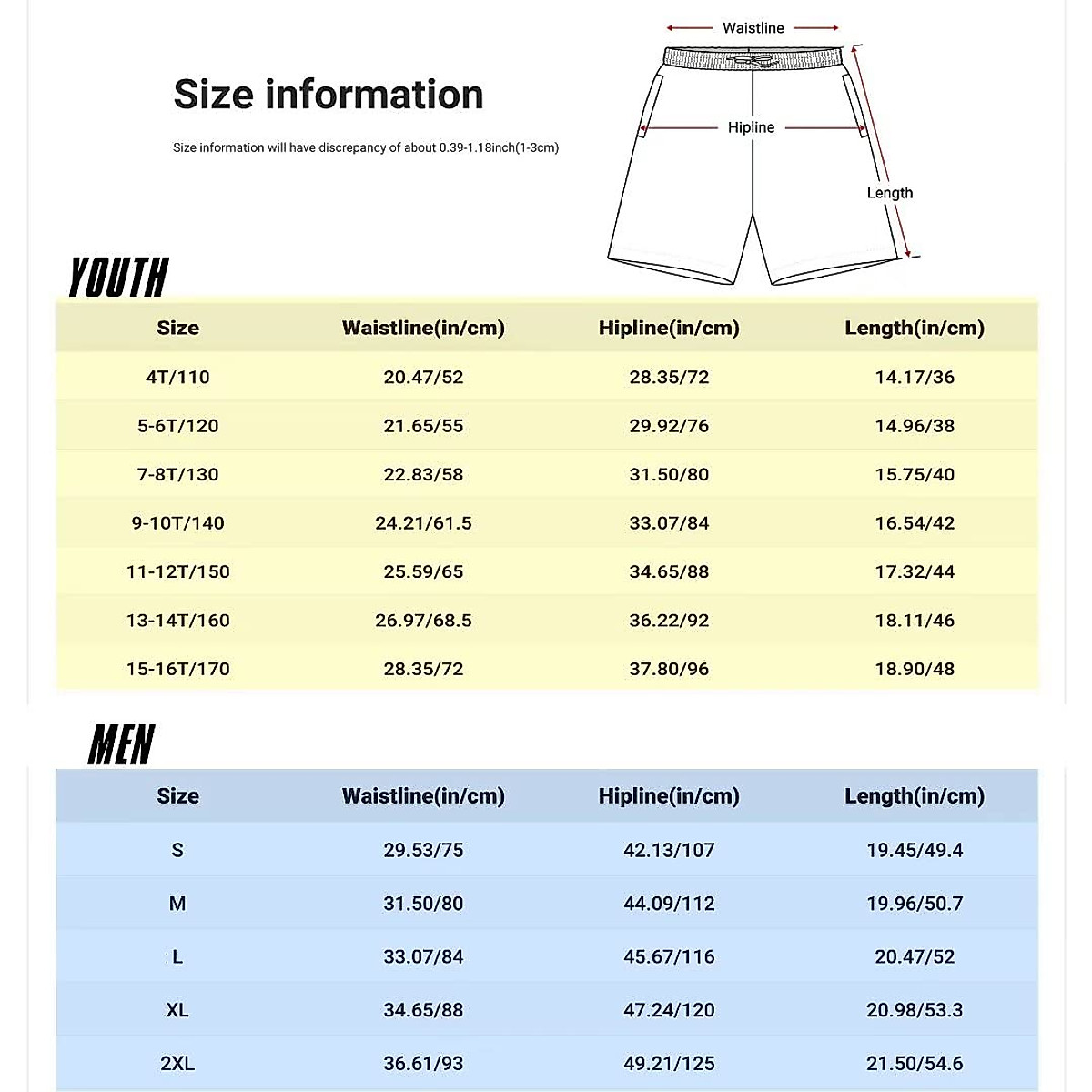 Size information

Size information will have discrepancy of about 0.39-1.18inch(1-3cm)

Waistline

Hipline

Length

YOUTH

| Size | Waistline(in/cm) | Hipline(in/cm) | Length(in/cm) |
|---|---|---|---|
| 4T/110 | 20.47/52 | 28.35/72 | 14.17/36 |
| 5-6T/120 | 21.65/55 | 29.92/76 | 14.96/38 |
| 7-8T/130 | 22.83/58 | 31.50/80 | 15.75/40 |
| 9-10T/140 | 24.21/61.5 | 33.07/84 | 16.54/42 |
| 11-12T/150 | 25.59/65 | 34.65/88 | 17.32/44 |
| 13-14T/160 | 26.97/68.5 | 36.22/92 | 18.11/46 |
| 15-16T/170 | 28.35/72 | 37.80/96 | 18.90/48 |

MEN

| Size | Waistline(in/cm) | Hipline(in/cm) | Length(in/cm) |
|---|---|---|---|
| S | 29.53/75 | 42.13/107 | 19.45/49.4 |
| M | 31.50/80 | 44.09/112 | 19.96/50.7 |
| L | 33.07/84 | 45.67/116 | 20.47/52 |
| XL | 34.65/88 | 47.24/120 | 20.98/53.3 |
| 2XL | 36.61/93 | 49.21/125 | 21.50/54.6 |